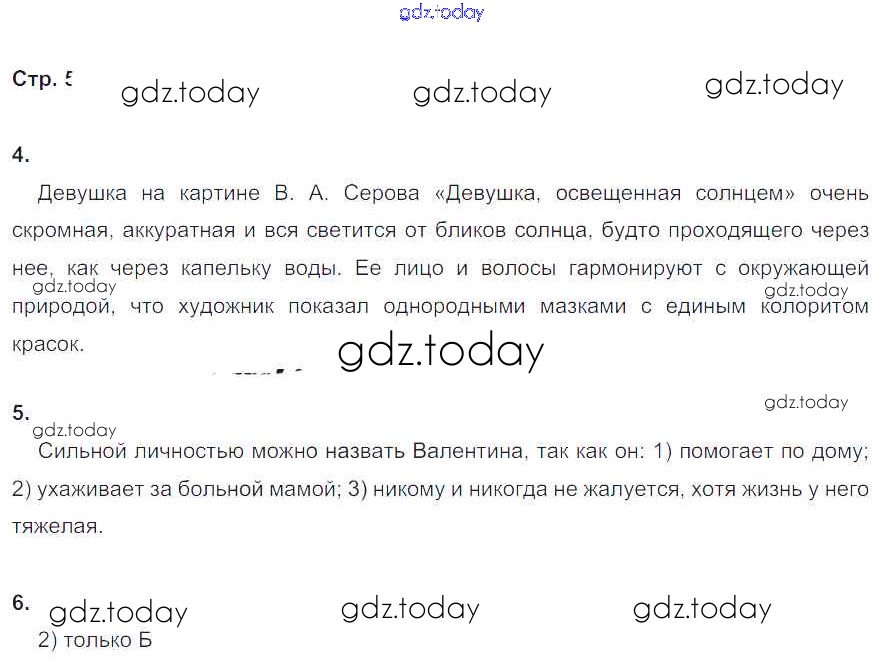 Стр. 5

4.

Девушка на картине В. А. Серова «Девушка, освещенная солнцем» очень скромная, аккуратная и вся светится от бликов солнца, будто проходящего через нее, как через капельку воды. Ее лицо и волосы гармонируют с окружающей природой, что художник показал однородными мазками с единым колоритом красок.

5.

Сильной личностью можно назвать Валентина, так как он: 1) помогает по дому; 2) ухаживает за больной мамой; 3) никому и никогда не жалуется, хотя жизнь у него тяжелая.

6.

2) только Б

gdz.today